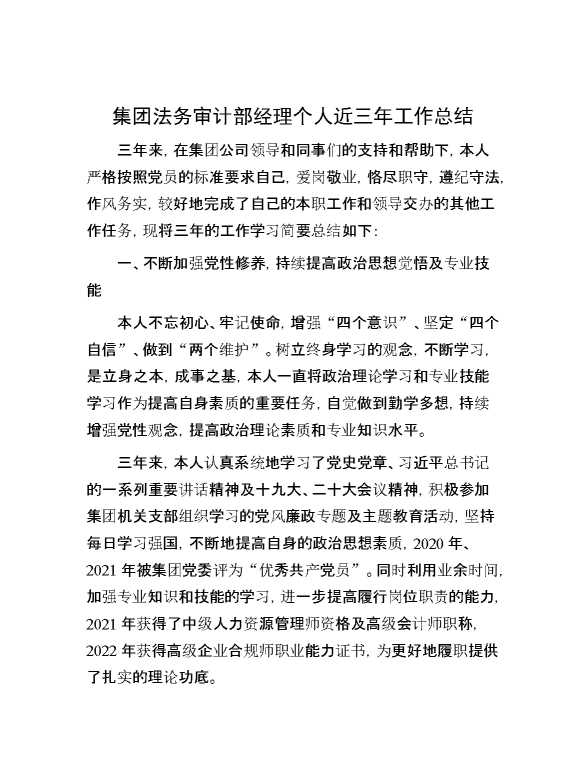 集团法务审计部经理个人近三年工作总结

三年来，在集团公司领导和同事们的支持和帮助下，本人严格按照党员的标准要求自己，爱岗敬业，恪尽职守，遵纪守法，作风务实，较好地完成了自己的本职工作和领导交办的其他工作任务，现将三年的工作学习简要总结如下：

一、不断加强党性修养，持续提高政治思想觉悟及专业技能

本人不忘初心、牢记使命，增强“四个意识”、坚定“四个自信”、做到“两个维护”。树立终身学习的观念，不断学习，是立身之本，成事之基，本人一直将政治理论学习和专业技能学习作为提高自身素质的重要任务，自觉做到勤学多想，持续增强党性观念，提高政治理论素质和专业知识水平。

三年来，本人认真系统地学习了党史党章、习近平总书记的一系列重要讲话精神及十九大、二十大会议精神，积极参加集团机关支部组织学习的党风廉政专题及主题教育活动，坚持每日学习强国，不断地提高自身的政治思想素质，2020 年、2021 年被集团党委评为“优秀共产党员”。同时利用业余时间，加强专业知识和技能的学习，进一步提高履行岗位职责的能力，2021 年获得了中级人力资源管理师资格及高级会计师职称，2022 年获得高级企业合规师职业能力证书，为更好地履职提供了扎实的理论功底。